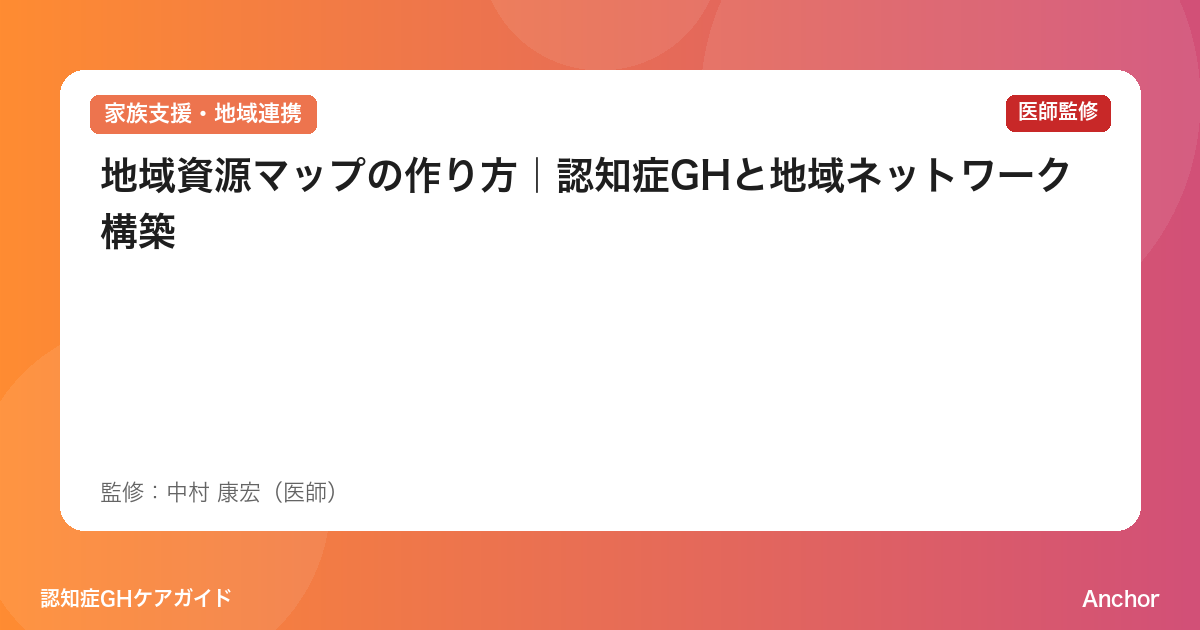 家族支援・地域連携

医師監修

地域資源マップの作り方｜認知症GHと地域ネットワーク構築

監修：中村 康宏（医師）

認知症GHケアガイド

Anchor